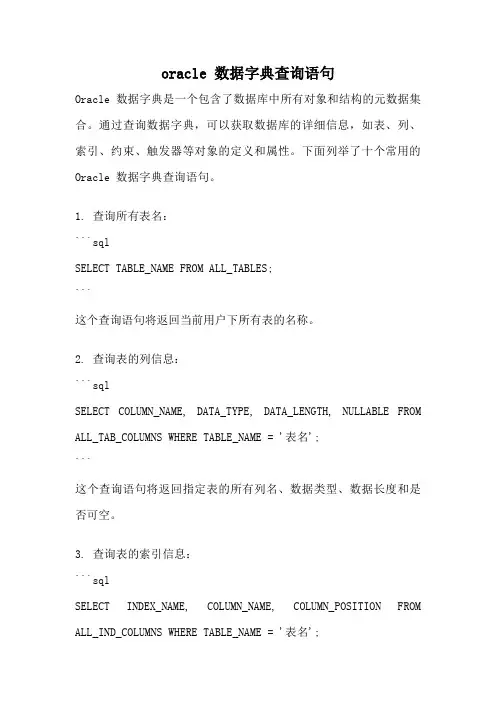 oracle 数据字典查询语句

Oracle 数据字典是一个包含了数据库中所有对象和结构的元数据集合。通过查询数据字典，可以获取数据库的详细信息，如表、列、索引、约束、触发器等对象的定义和属性。下面列举了十个常用的 Oracle 数据字典查询语句。

1. 查询所有表名：

```sql

SELECT TABLE_NAME FROM ALL_TABLES;

```

这个查询语句将返回当前用户下所有表的名称。

2. 查询表的列信息：

```sql

SELECT COLUMN_NAME, DATA_TYPE, DATA_LENGTH, NULLABLE FROM ALL_TAB_COLUMNS WHERE TABLE_NAME = '表名';

```

这个查询语句将返回指定表的所有列名、数据类型、数据长度和是否可空。

3. 查询表的索引信息：

```sql

SELECT INDEX_NAME, COLUMN_NAME, COLUMN_POSITION FROM ALL_IND_COLUMNS WHERE TABLE_NAME = '表名';